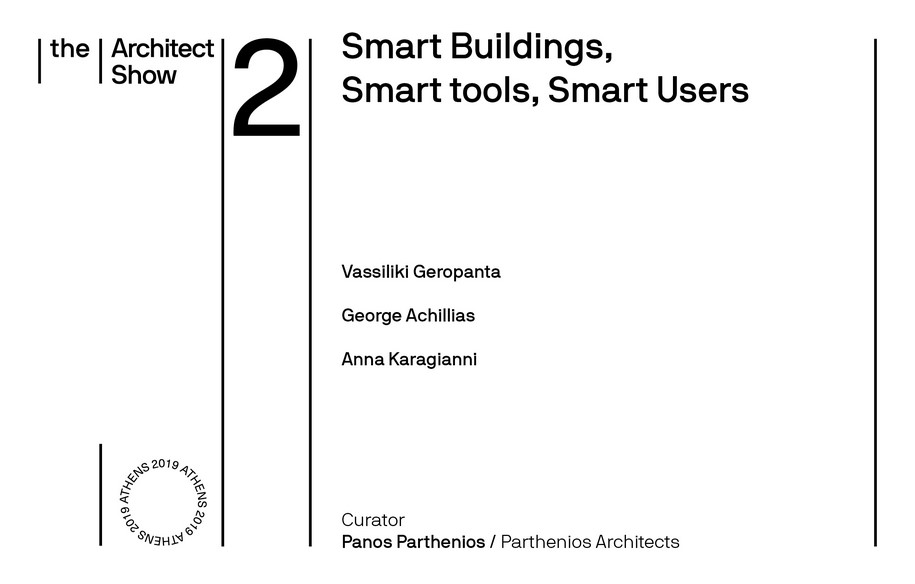 the Architect Show

2

Smart Buildings, Smart tools, Smart Users

Vassiliki Geropanta

George Achillias

Anna Karagianni

ATHENS 2019 ATHENS 2019 ATHENS 2019

Curator
Panos Parthenios / Parthenios Architects